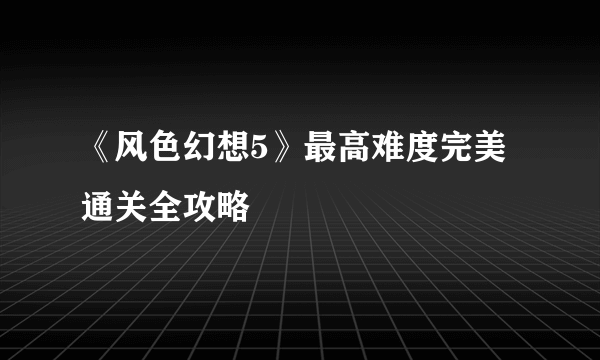 《风色幻想5》最高难度完美通关全攻略